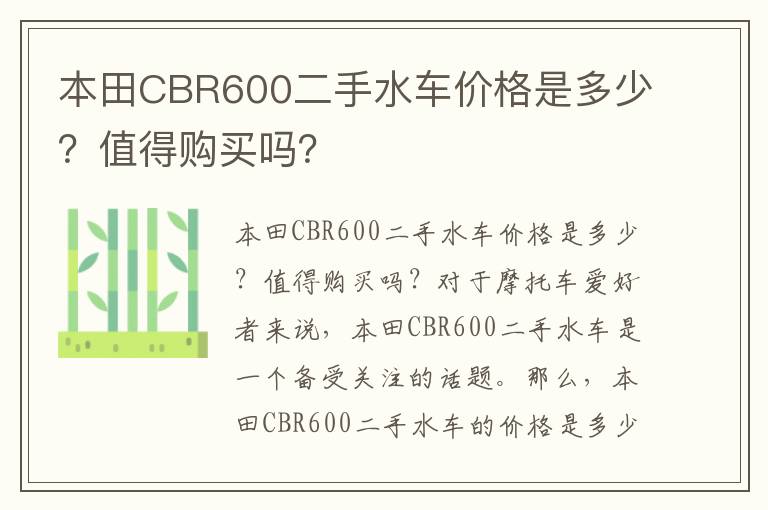 本田CBR600二手水车价格是多少？值得购买吗?

本田CBR600二手水车价格是多少？值得购买吗？对于摩托车爱好者来说，本田CBR600二手水车是一个备受关注的话题。那么，本田CBR600二手水车的价格是多少